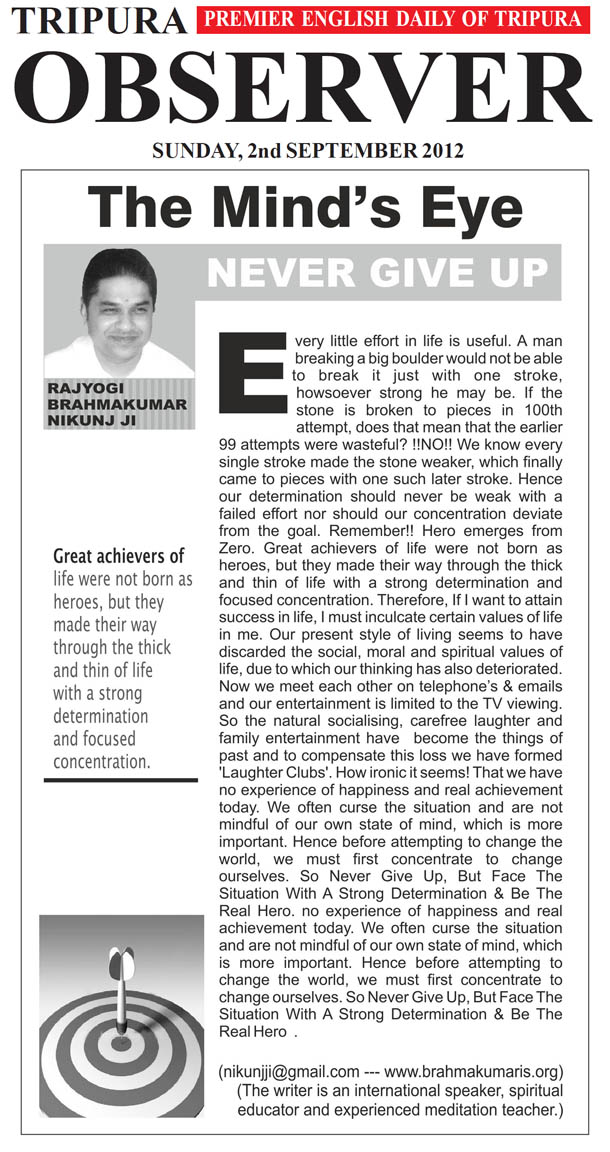 TRIPURA PREMIER ENGLISH DAILY OF TRIPURA
OBSERVER
SUNDAY, 2nd SEPTEMBER 2012

The Mind's Eye

NEVER GIVE UP

RAJYOGI BRAHMAKUMAR NIKUNJ JI

Great achievers of life were not born as heroes, but they made their way through the thick and thin of life with a strong determination and focused concentration.

Every little effort in life is useful. A man breaking a big boulder would not be able to break it just with one stroke, howsoever strong he may be. If the stone is broken to pieces in 100th attempt, does that mean that the earlier 99 attempts were wasteful? !!NO!! We know every single stroke made the stone weaker, which finally came to pieces with one such later stroke. Hence our determination should never be weak with a failed effort nor should our concentration deviate from the goal. Remember!! Hero emerges from Zero. Great achievers of life were not born as heroes, but they made their way through the thick and thin of life with a strong determination and focused concentration. Therefore, If I want to attain success in life, I must inculcate certain values of life in me. Our present style of living seems to have discarded the social, moral and spiritual values of life, due to which our thinking has also deteriorated. Now we meet each other on telephone's & emails and our entertainment is limited to the TV viewing. So the natural socialising, carefree laughter and family entertainment have become the things of past and to compensate this loss we have formed 'Laughter Clubs'. How ironic it seems! That we have no experience of happiness and real achievement today. We often curse the situation and are not mindful of our own state of mind, which is more important. Hence before attempting to change the world, we must first concentrate to change ourselves. So Never Give Up, But Face The Situation With A Strong Determination & Be The Real Hero. no experience of happiness and real achievement today. We often curse the situation and are not mindful of our own state of mind, which is more important. Hence before attempting to change the world, we must first concentrate to change ourselves. So Never Give Up, But Face The Situation With A Strong Determination & Be The Real Hero .

(nikunjji@gmail.com --- www.brahmakumaris.org)
(The writer is an international speaker, spiritual educator and experienced meditation teacher.)